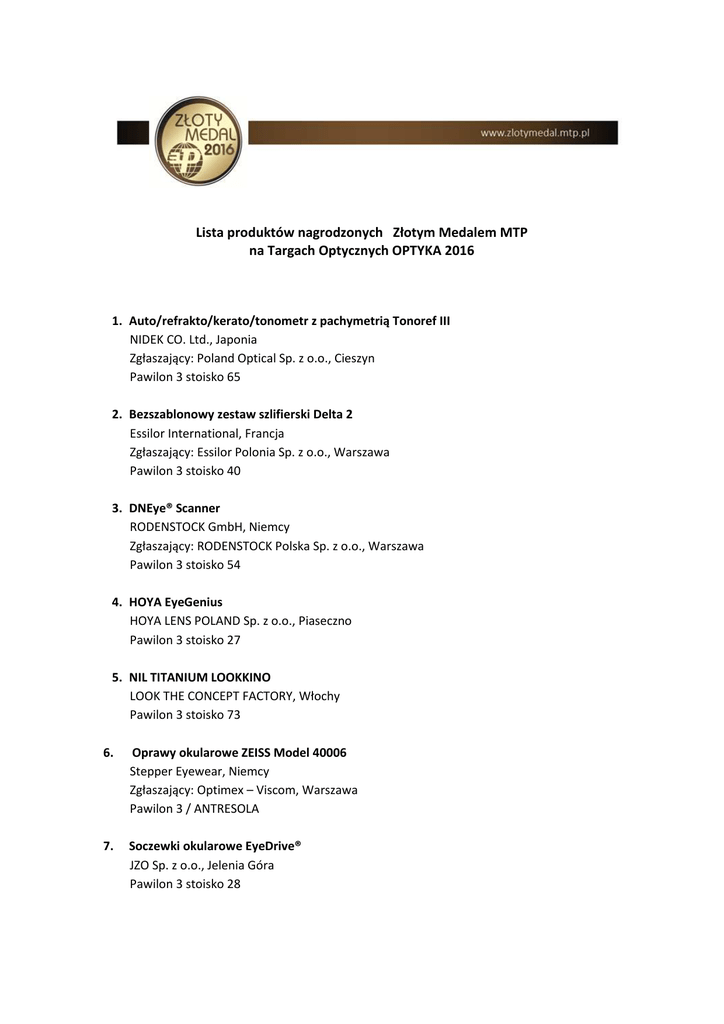 ZŁOTY MEDAL 2016

www.zlotymedal.mtp.pl

Lista produktów nagrodzonych Złotym Medalem MTP
na Targach Optycznych OPTYKA 2016

1. Auto/refrakto/kerato/tonometr z pachymetrią Tonoref III
NIDEK CO. Ltd., Japonia
Zgłaszający: Poland Optical Sp. z o.o., Cieszyn
Pawilon 3 stoisko 65

2. Bezszablonowy zestaw szlifierski Delta 2
Essilor International, Francja
Zgłaszający: Essilor Polonia Sp. z o.o., Warszawa
Pawilon 3 stoisko 40

3. DNEye® Scanner
RODENSTOCK GmbH, Niemcy
Zgłaszający: RODENSTOCK Polska Sp. z o.o., Warszawa
Pawilon 3 stoisko 54

4. HOYA EyeGenius
HOYA LENS POLAND Sp. z o.o., Piaseczno
Pawilon 3 stoisko 27

5. NIL TITANIUM LOOKKINO
LOOK THE CONCEPT FACTORY, Włochy
Pawilon 3 stoisko 73

6. Oprawy okularowe ZEISS Model 40006
Stepper Eyewear, Niemcy
Zgłaszający: Optimex – Viscom, Warszawa
Pawilon 3 / ANTRESOLA

7. Soczewki okularowe EyeDrive®
JZO Sp. z o.o., Jelenia Góra
Pawilon 3 stoisko 28